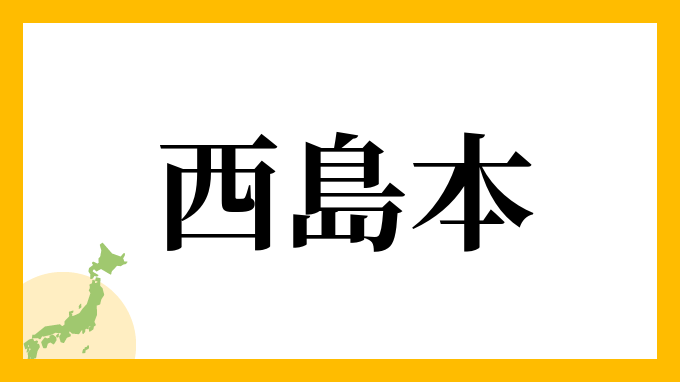 西島本